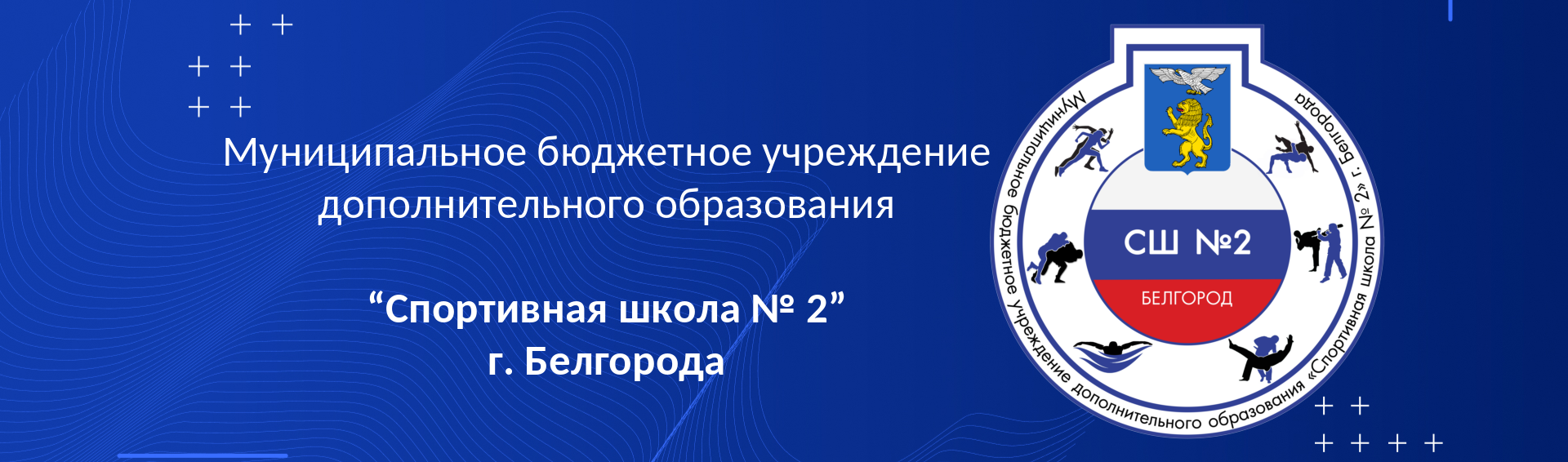 Муниципальное бюджетное учреждение дополнительного образования

“Спортивная школа № 2” г. Белгорода

Муниципальное бюджетное учреждение дополнительного образования «Спортивная школа № 2» г. Белгорода

СШ №2

БЕЛГОРОД